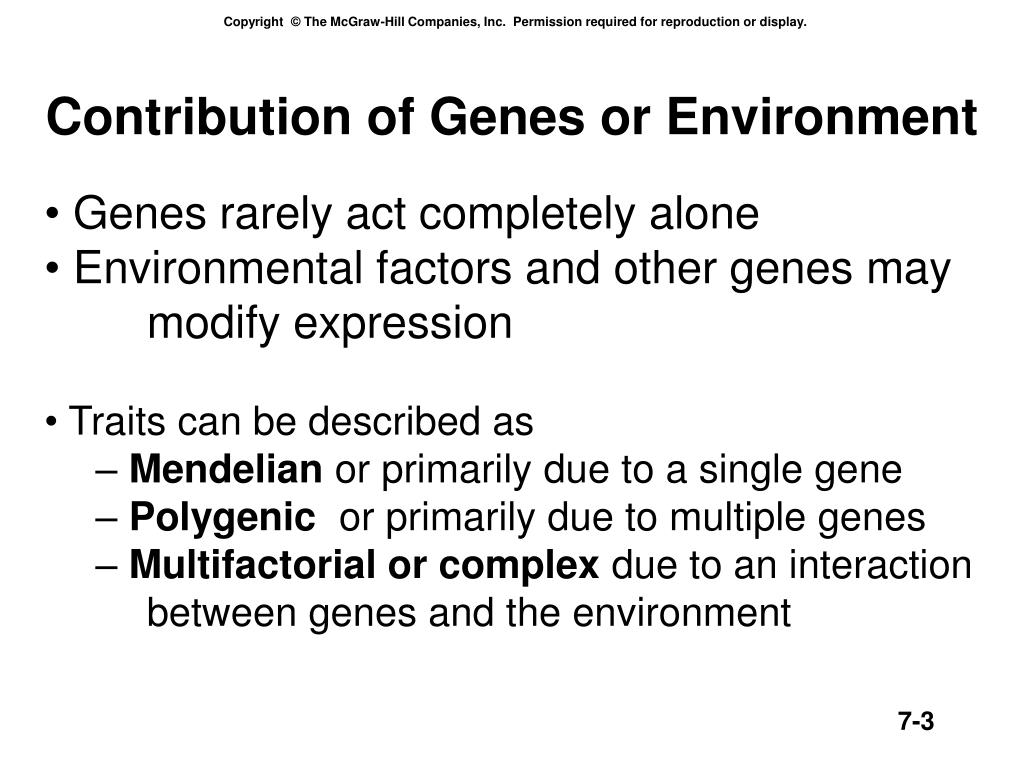 Copyright © The McGraw-Hill Companies, Inc. Permission required for reproduction or display.

Contribution of Genes or Environment

• Genes rarely act completely alone
• Environmental factors and other genes may modify expression

• Traits can be described as
– Mendelian or primarily due to a single gene
– Polygenic or primarily due to multiple genes
– Multifactorial or complex due to an interaction between genes and the environment

7-3